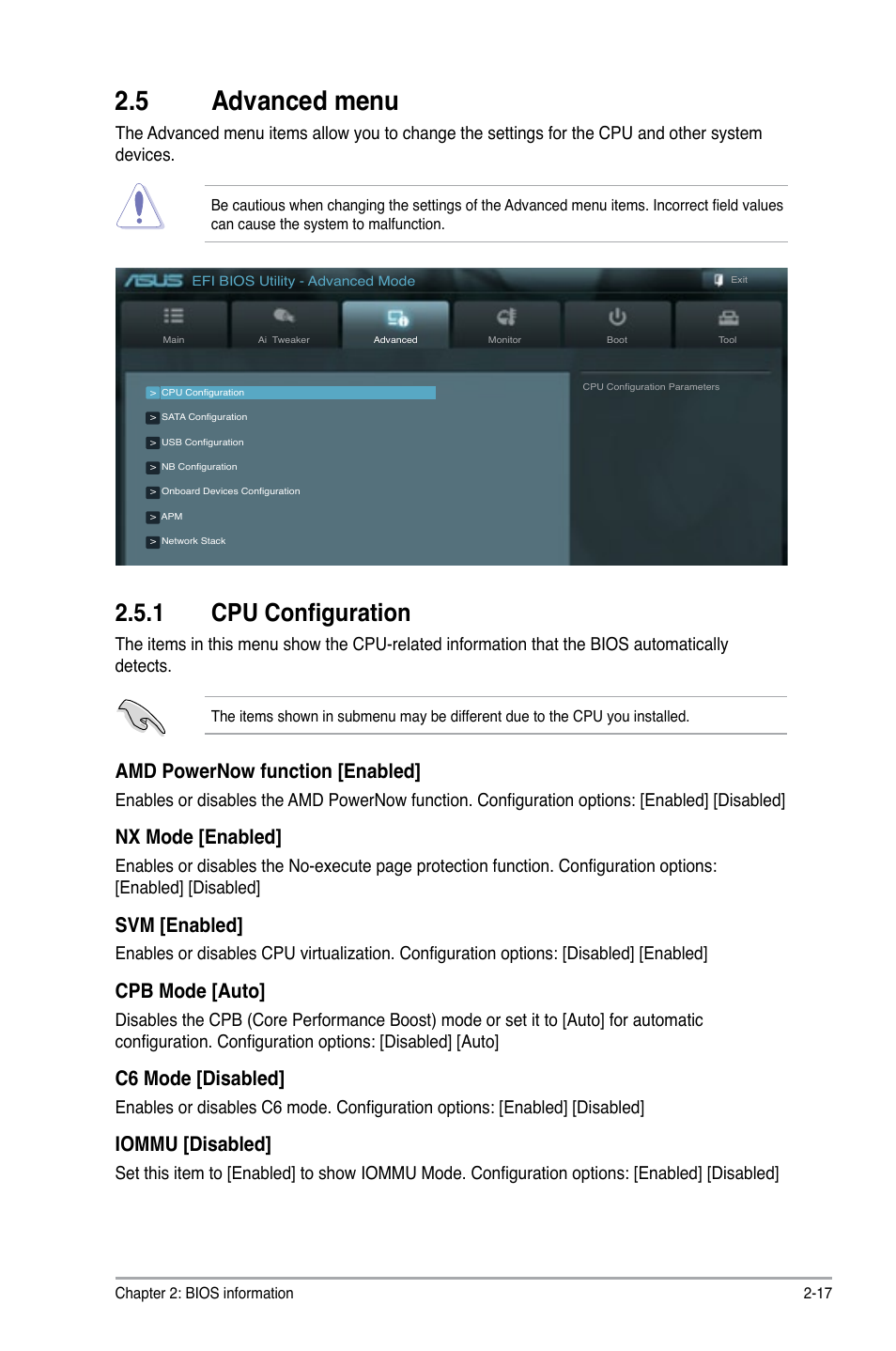 2.5 Advanced menu

The Advanced menu items allow you to change the settings for the CPU and other system devices.

Be cautious when changing the settings of the Advanced menu items. Incorrect field values can cause the system to malfunction.

ASUS EFI BIOS Utility - Advanced Mode

Exit

Main

Ai Tweaker

Advanced

Monitor

Boot

Tool

> CPU Configuration

> SATA Configuration

> USB Configuration

> NB Configuration

> Onboard Devices Configuration

> APM

> Network Stack

CPU Configuration Parameters

2.5.1 CPU Configuration

The items in this menu show the CPU-related information that the BIOS automatically detects.

The items shown in submenu may be different due to the CPU you installed.

AMD PowerNow function [Enabled]

Enables or disables the AMD PowerNow function. Configuration options: [Enabled] [Disabled]

NX Mode [Enabled]

Enables or disables the No-execute page protection function. Configuration options: [Enabled] [Disabled]

SVM [Enabled]

Enables or disables CPU virtualization. Configuration options: [Disabled] [Enabled]

CPB Mode [Auto]

Disables the CPB (Core Performance Boost) mode or set it to [Auto] for automatic configuration. Configuration options: [Disabled] [Auto]

C6 Mode [Disabled]

Enables or disables C6 mode. Configuration options: [Enabled] [Disabled]

IOMMU [Disabled]

Set this item to [Enabled] to show IOMMU Mode. Configuration options: [Enabled] [Disabled]

Chapter 2: BIOS information

2-17